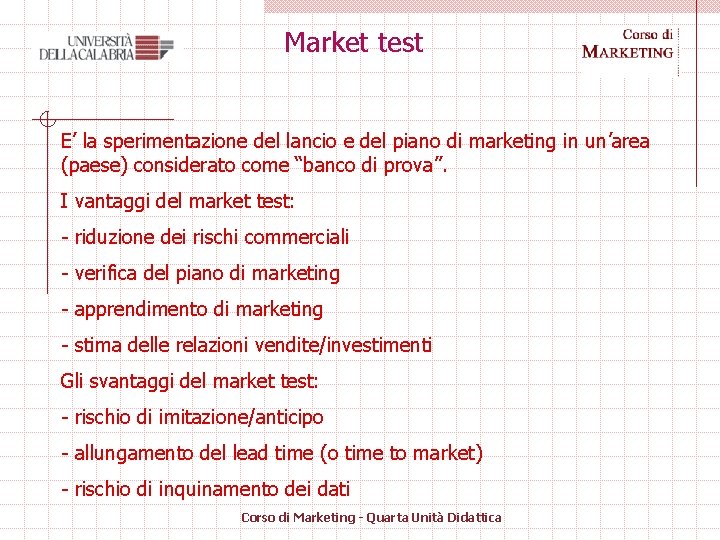 UNIVERSITÀ DELLA CALABRIA

Market test

Corso di MARKETING

E' la sperimentazione del lancio e del piano di marketing in un'area (paese) considerato come "banco di prova".

I vantaggi del market test:

- riduzione dei rischi commerciali

- verifica del piano di marketing

- apprendimento di marketing

- stima delle relazioni vendite/investimenti

Gli svantaggi del market test:

- rischio di imitazione/anticipo

- allungamento del lead time (o time to market)

- rischio di inquinamento dei dati

Corso di Marketing - Quarta Unità Didattica